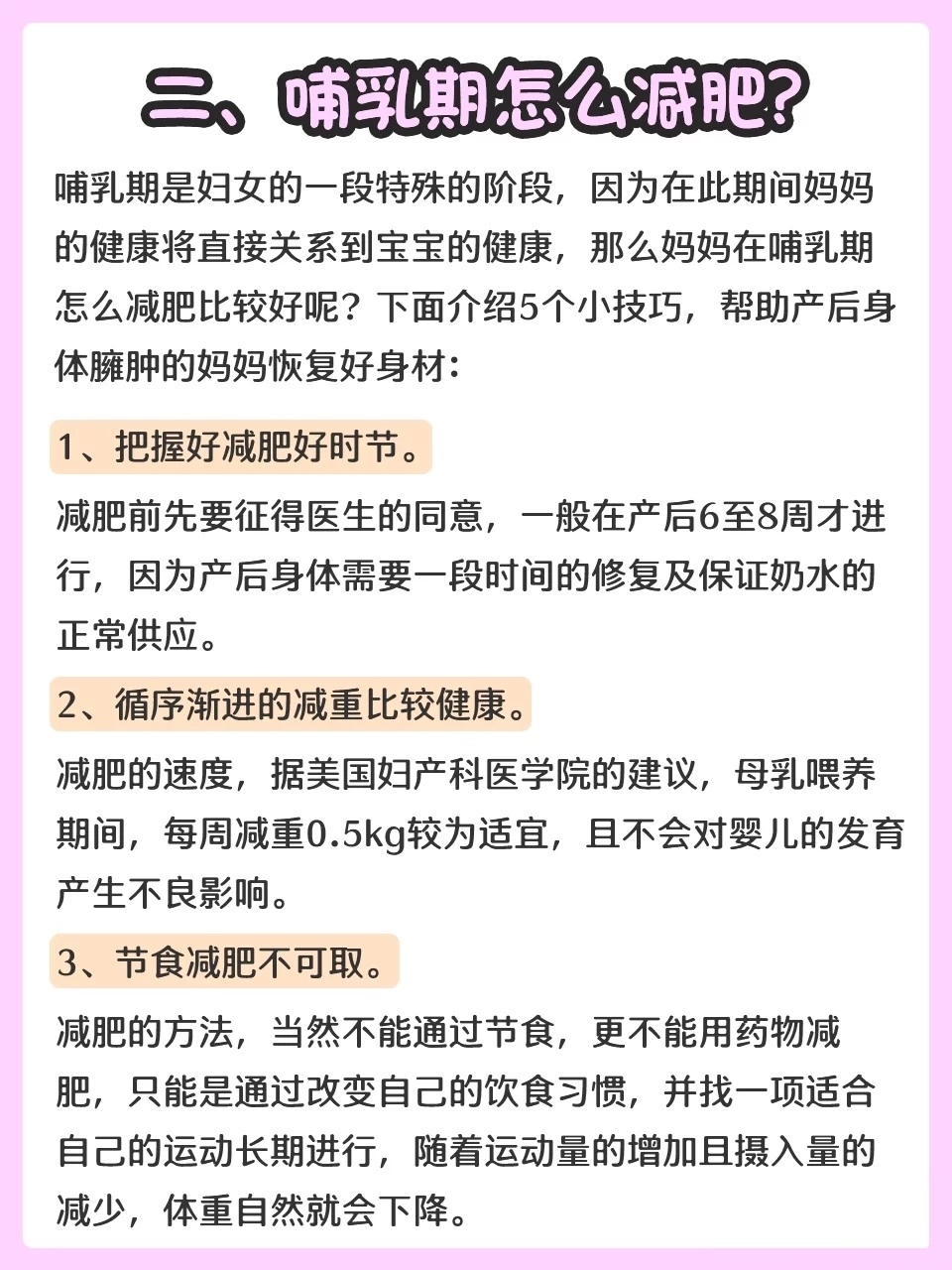 二、哺乳期怎么减肥？

哺乳期是妇女的一段特殊的阶段，因为在此期间妈妈的健康将直接关系到宝宝的健康，那么妈妈在哺乳期怎么减肥比较好呢？下面介绍5个小技巧，帮助产后身体臃肿的妈妈恢复好身材：

1、把握好减肥好时节。

减肥前先要征得医生的同意，一般在产后6至8周才进行，因为产后身体需要一段时间的修复及保证奶水的正常供应。

2、循序渐进的减重比较健康。

减肥的速度，据美国妇产科医学院的建议，母乳喂养期间，每周减重0.5kg较为适宜，且不会对婴儿的发育产生不良影响。

3、节食减肥不可取。

减肥的方法，当然不能通过节食，更不能用药物减肥，只能是通过改变自己的饮食习惯，并找一项适合自己的运动长期进行，随着运动量的增加且摄入量的减少，体重自然就会下降。